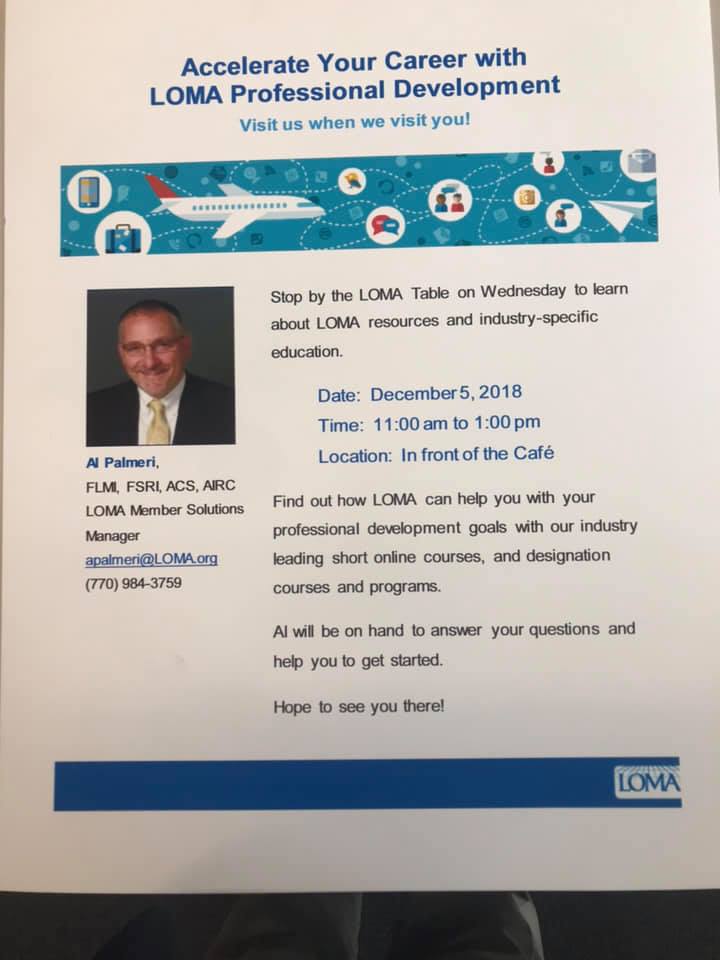 Accelerate Your Career with LOMA Professional Development

Visit us when we visit you!

Al Palmeri,
FLMI, FSRI, ACS, AIRC
LOMA Member Solutions Manager
apalmeri@LOMA.org
(770) 984-3759

Stop by the LOMA Table on Wednesday to learn about LOMA resources and industry-specific education.

Date: December 5, 2018
Time: 11:00 am to 1:00 pm
Location: In front of the Café

Find out how LOMA can help you with your professional development goals with our industry leading short online courses, and designation courses and programs.

Al will be on hand to answer your questions and help you to get started.

Hope to see you there!

LOMA